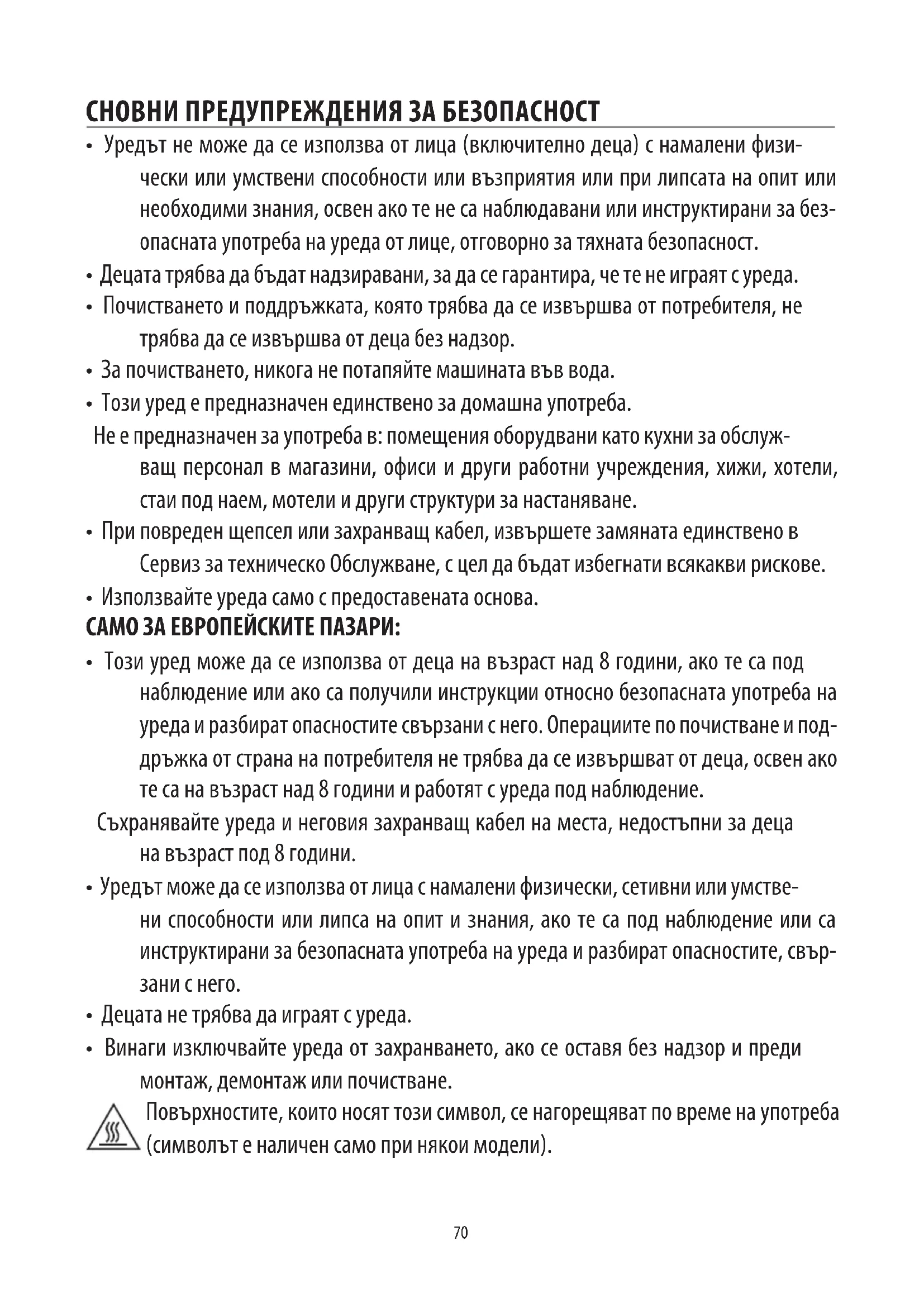 СНОВНИ ПРЕДУПРЕЖДЕНИЯ ЗА БЕЗОПАСНОСТ

• Уредът не може да се използва от лица (включително деца) с намалени физически или умствени способности или възприятия или при липсата на опит или необходими знания, освен ако те не са наблюдавани или инструктирани за безопасната употреба на уреда от лице, отговорно за тяхната безопасност.
• Децата трябва да бъдат надзиравани, за да се гарантира, че те не играят с уреда.
• Почистването и поддръжката, която трябва да се извършва от потребителя, не трябва да се извършва от деца без надзор.
• За почистването, никога не потапяйте машината във вода.
• Този уред е предназначен единствено за домашна употреба.
Не е предназначен за употреба в: помещения оборудвани като кухни за обслужващ персонал в магазини, офиси и други работни учреждения, хижи, хотели, стаи под наем, мотели и други структури за настаняване.
• При повреден щепсел или захранващ кабел, извършете замяната единствено в Сервиз за техническо Обслужване, с цел да бъдат избегнати всякакви рискове.
• Използвайте уреда само с предоставената основа.
САМО ЗА ЕВРОПЕЙСКИТЕ ПАЗАРИ:
• Този уред може да се използва от деца на възраст над 8 години, ако те са под наблюдение или ако са получили инструкции относно безопасната употреба на уреда и разбират опасностите свързани с него. Операциите по почистване и поддръжка от страна на потребителя не трябва да се извършват от деца, освен ако те са на възраст над 8 години и работят с уреда под наблюдение.
Съхранявайте уреда и неговия захранващ кабел на места, недостъпни за деца на възраст под 8 години.
• Уредът може да се използва от лица с намалени физически, сетивни или умствени способности или липса на опит и знания, ако те са под наблюдение или са инструктирани за безопасната употреба на уреда и разбират опасностите, свързани с него.
• Децата не трябва да играят с уреда.
• Винаги изключвайте уреда от захранването, ако се оставя без надзор и преди монтаж, демонтаж или почистване.
Повърхностите, които носят този символ, се нагорещяват по време на употреба (символът е наличен само при някои модели).

70